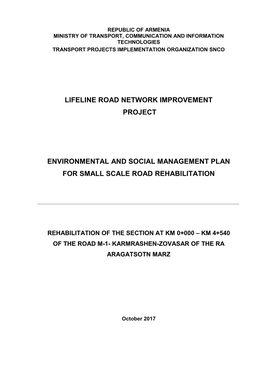 REPUBLIC OF ARMENIA
MINISTRY OF TRANSPORT, COMMUNICATION AND INFORMATION TECHNOLOGIES
TRANSPORT PROJECTS IMPLEMENTATION ORGANIZATION SNCO

LIFELINE ROAD NETWORK IMPROVEMENT PROJECT

ENVIRONMENTAL AND SOCIAL MANAGEMENT PLAN FOR SMALL SCALE ROAD REHABILITATION

REHABILITATION OF THE SECTION AT KM 0+000 – KM 4+540 OF THE ROAD M-1- KARMRASHEN-ZOVASAR OF THE RA ARAGATSOTN MARZ

October 2017